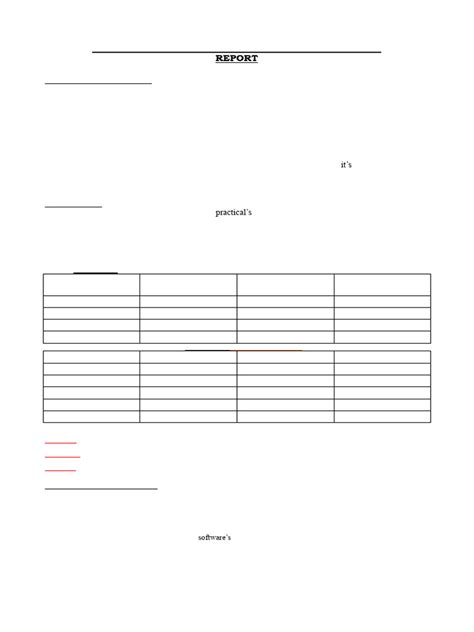 REPORT

it's

practical's

software's